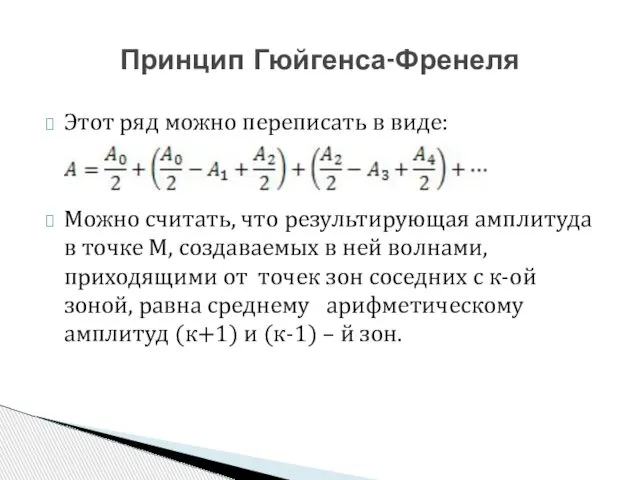 Принцип Гюйгенса-Френеля

Этот ряд можно переписать в виде:

$A = \frac{A_0}{2} + \left(\frac{A_0}{2} - A_1 + \frac{A_2}{2}\right) + \left(\frac{A_2}{2} - A_3 + \frac{A_4}{2}\right) + \cdots$

Можно считать, что результирующая амплитуда в точке М, создаваемых в ней волнами, приходящими от точек зон соседних с к-ой зоной, равна среднему арифметическому амплитуд (к+1) и (к-1) – й зон.